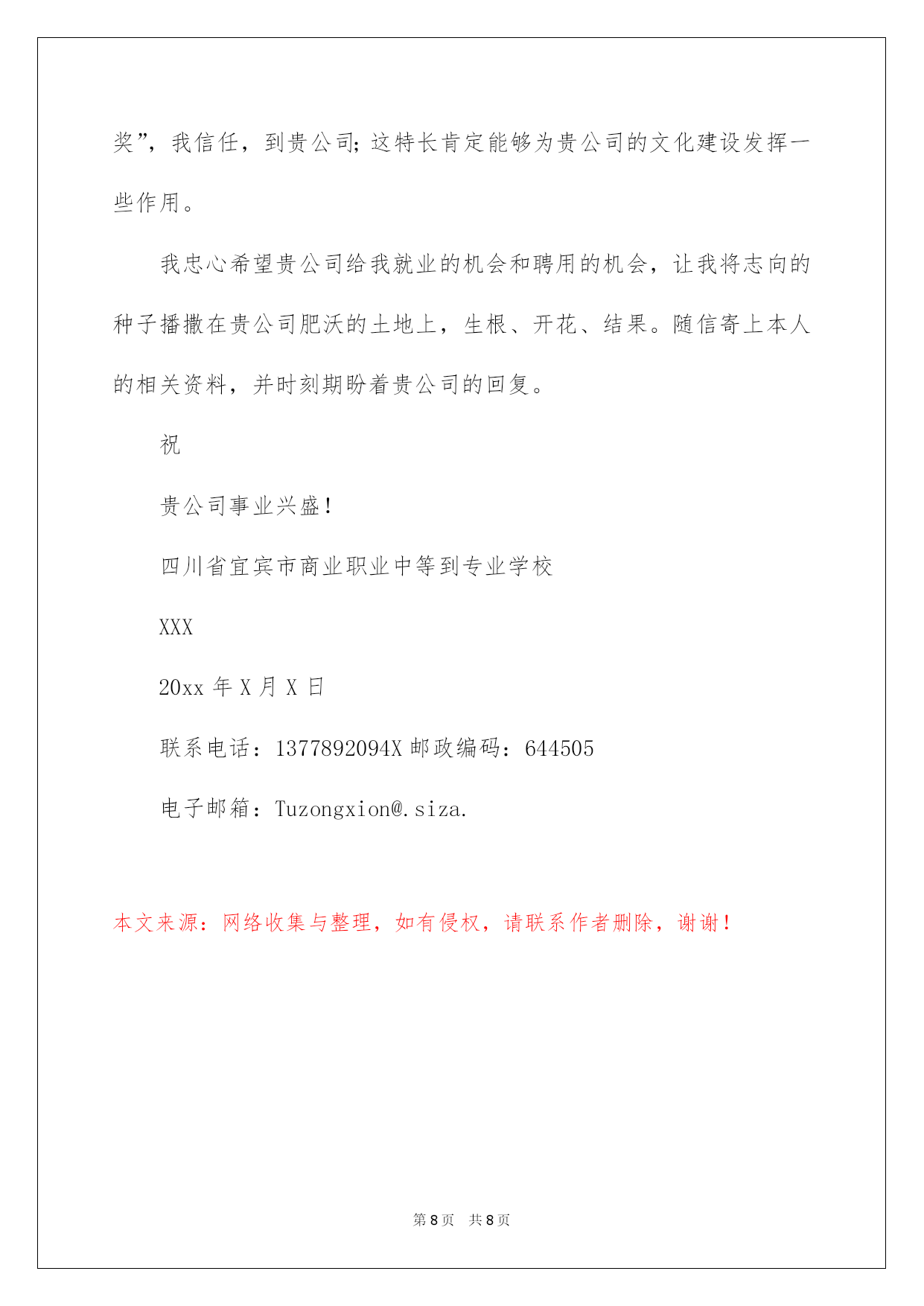 奖”，我信任，到贵公司;这特长肯定能够为贵公司的文化建设发挥一些作用。

我忠心希望贵公司给我就业的机会和聘用的机会，让我将志向的种子播撒在贵公司肥沃的土地上，生根、开花、结果。随信寄上本人的相关资料，并时刻期盼着贵公司的回复。

祝

贵公司事业兴盛！

四川省宜宾市商业职业中等到专业学校

XXX

20xx 年 X 月 X 日

联系电话：1377892094X 邮政编码：644505

电子邮箱：Tuzongxion@.siza.

本文来源：网络收集与整理，如有侵权，请联系作者删除，谢谢！

第 8 页 共 8 页